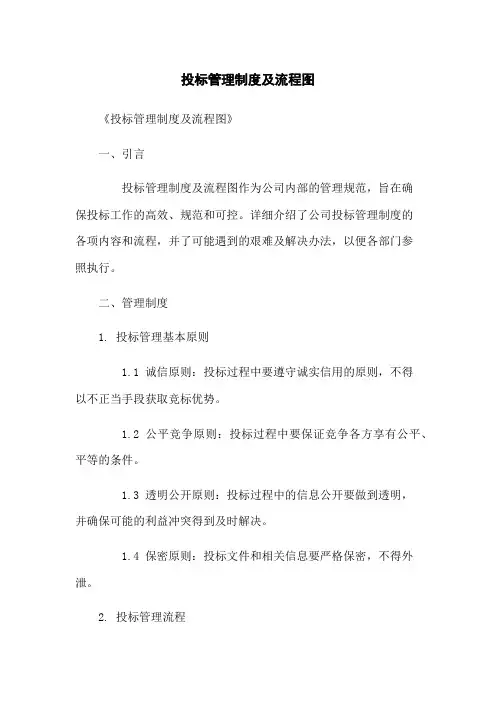 投标管理制度及流程图

《投标管理制度及流程图》

一、引言

投标管理制度及流程图作为公司内部的管理规范，旨在确保投标工作的高效、规范和可控。详细介绍了公司投标管理制度的各项内容和流程，并了可能遇到的艰难及解决办法，以便各部门参照执行。

二、管理制度

1. 投标管理基本原则

1.1 诚信原则：投标过程中要遵守诚实信用的原则，不得以不正当手段获取竞标优势。

1.2 公平竞争原则：投标过程中要保证竞争各方享有公平、平等的条件。

1.3 透明公开原则：投标过程中的信息公开要做到透明，并确保可能的利益冲突得到及时解决。

1.4 保密原则：投标文件和相关信息要严格保密，不得外泄。

2. 投标管理流程